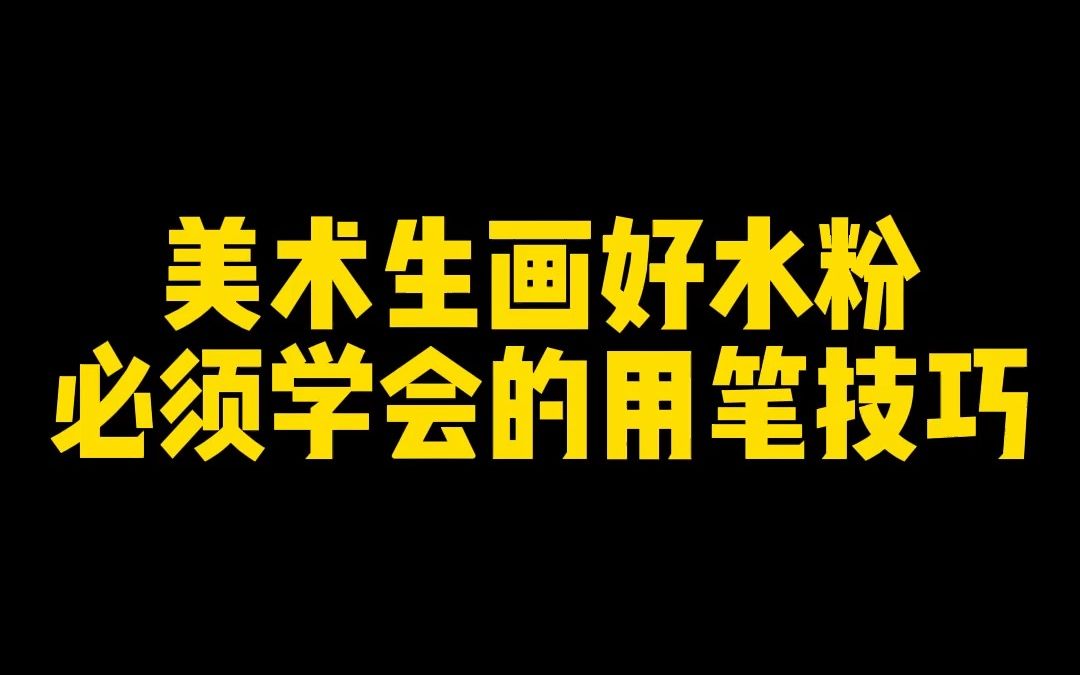 美术生画好水粉
必须学会的用笔技巧